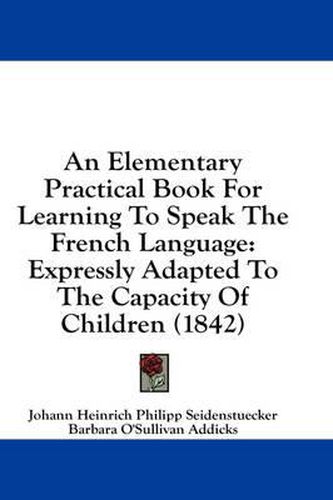 An Elementary Practical Book For Learning To Speak The French Language: Expressly Adapted To The Capacity Of Children (1842)

Johann Heinrich Philipp Seidenstuecker
Barbara O'Sullivan Addicks